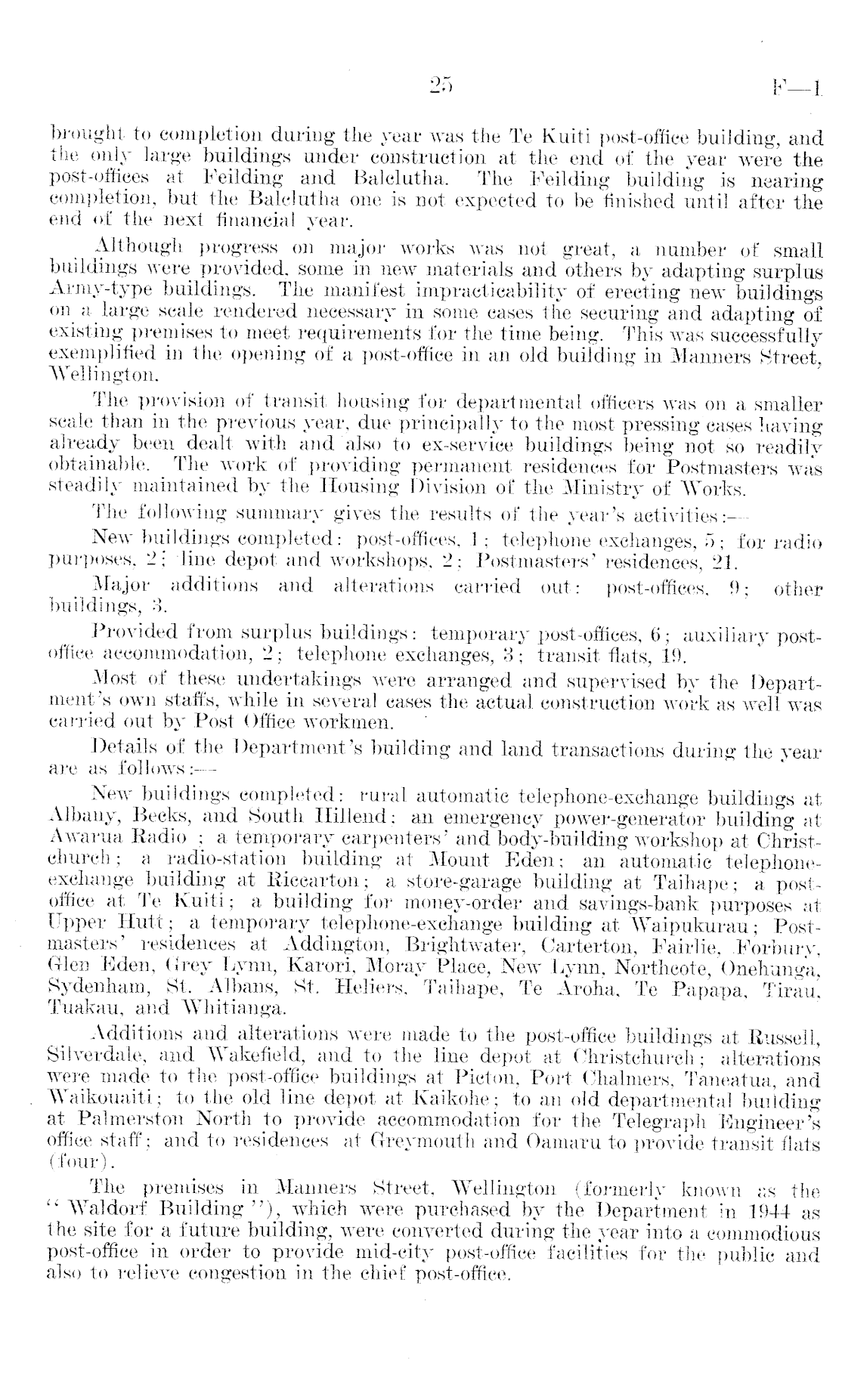 25 F—1

brought to completion during the year was the Te Kuiti post-office building, and the only large buildings under construction at the end of the year were the post-offices at Feilding and Balclutha. The Feilding building is nearing completion, but the Balclutha one is not expected to be finished until after the end of the next financial year.

Although progress on major works was not great, a number of small buildings were provided, some in new materials and others by adapting surplus Army-type buildings. The manifest impracticability of erecting new buildings on a large scale rendered necessary in some cases the securing and adapting of existing premises to meet requirements for the time being. This was successfully exemplified in the opening of a post-office in an old building in Manners Street, Wellington.

The provision of transit housing for departmental officers was on a smaller scale than in the previous year, due principally to the most pressing cases having already been dealt with and also to ex-service buildings being not so readily obtainable. The work of providing permanent residences for Postmasters was steadily maintained by the Housing Division of the Ministry of Works.

The following summary gives the results of the year's activities:—

New buildings completed: post-offices, 1; telephone exchanges, 5; for radio purposes, 2; line depot and workshops, 2; Postmasters' residences, 21.

Major additions and alterations carried out: post-offices, 9; other buildings, 3.

Provided from surplus buildings: temporary post-offices, 6; auxiliary post-office accommodation, 2; telephone exchanges, 3; transit flats, 19.

Most of these undertakings were arranged and supervised by the Department's own staffs, while in several cases the actual construction work as well was carried out by Post Office workmen.

Details of the Department's building and land transactions during the year are as follows:—

New buildings completed: rural automatic telephone-exchange buildings at Albany, Becks, and South Hillend; an emergency power-generator building at Awarua Radio ; a temporary carpenters' and body-building workshop at Christchurch; a radio-station building at Mount Eden; an automatic telephone-exchange building at Riccarton; a store-garage building at Taihape; a post-office at Te Kuiti; a building for money-order and savings-bank purposes at Upper Hutt; a temporary telephone-exchange building at Waipukurau; Postmasters' residences at Addington, Brightwater, Carterton, Fairlie, Forbury, Glen Eden, Grey Lynn, Karori, Moray Place, New Lynn, Northcote, Onehunga, Sydenham, St. Albans, St. Heliers, Taihape, Te Aroha, Te Papapa, Tirau, Tuakau, and Whitianga.

Additions and alterations were made to the post-office buildings at Russell, Silverdale, and Wakefield, and to the line depot at Christchurch; alterations were made to the post-office buildings at Picton, Port Chalmers, Taneatua, and Waikouaiti; to the old line depot at Kaikohe; to an old departmental building at Palmerston North to provide accommodation for the Telegraph Engineer's office staff; and to residences at Greymouth and Oamaru to provide transit flats (four).

The premises in Manners Street, Wellington (formerly known as the "Waldorf Building"), which were purchased by the Department in 1944 as the site for a future building, were converted during the year into a commodious post-office in order to provide mid-city post-office facilities for the public and also to relieve congestion in the chief post-office.